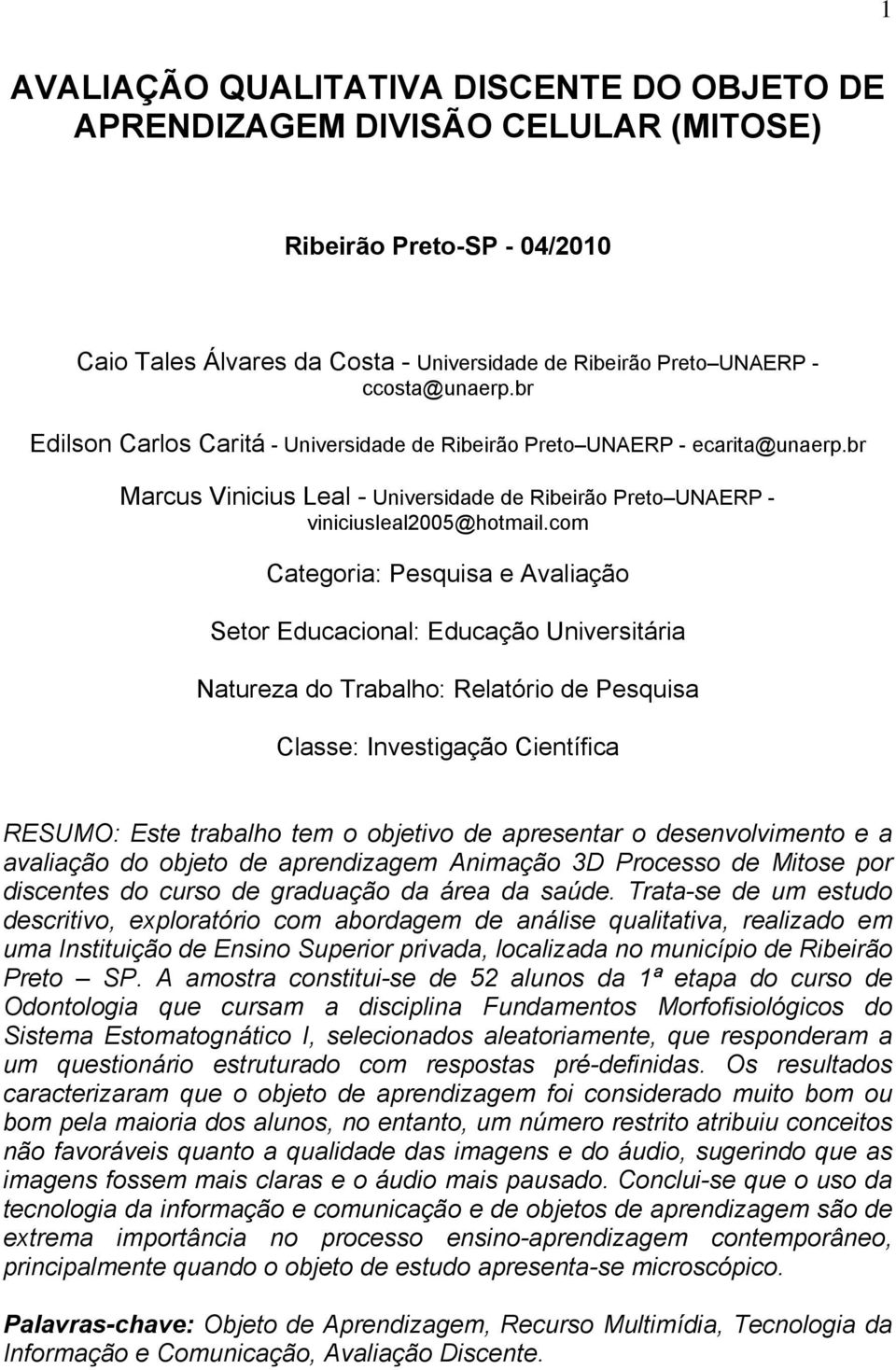 1

AVALIAÇÃO QUALITATIVA DISCENTE DO OBJETO DE APRENDIZAGEM DIVISÃO CELULAR (MITOSE)

Ribeirão Preto-SP - 04/2010

Caio Tales Álvares da Costa - Universidade de Ribeirão Preto UNAERP - ccosta@unaerp.br

Edilson Carlos Caritá - Universidade de Ribeirão Preto UNAERP - ecarita@unaerp.br

Marcus Vinicius Leal - Universidade de Ribeirão Preto UNAERP - viniciusleal2005@hotmail.com

Categoria: Pesquisa e Avaliação

Setor Educacional: Educação Universitária

Natureza do Trabalho: Relatório de Pesquisa

Classe: Investigação Científica

RESUMO: Este trabalho tem o objetivo de apresentar o desenvolvimento e a avaliação do objeto de aprendizagem Animação 3D Processo de Mitose por discentes do curso de graduação da área da saúde. Trata-se de um estudo descritivo, exploratório com abordagem de análise qualitativa, realizado em uma Instituição de Ensino Superior privada, localizada no município de Ribeirão Preto SP. A amostra constitui-se de 52 alunos da 1ª etapa do curso de Odontologia que cursam a disciplina Fundamentos Morfofisiológicos do Sistema Estomatognático I, selecionados aleatoriamente, que responderam a um questionário estruturado com respostas pré-definidas. Os resultados caracterizaram que o objeto de aprendizagem foi considerado muito bom ou bom pela maioria dos alunos, no entanto, um número restrito atribuiu conceitos não favoráveis quanto a qualidade das imagens e do áudio, sugerindo que as imagens fossem mais claras e o áudio mais pausado. Conclui-se que o uso da tecnologia da informação e comunicação e de objetos de aprendizagem são de extrema importância no processo ensino-aprendizagem contemporâneo, principalmente quando o objeto de estudo apresenta-se microscópico.

Palavras-chave: Objeto de Aprendizagem, Recurso Multimídia, Tecnologia da Informação e Comunicação, Avaliação Discente.